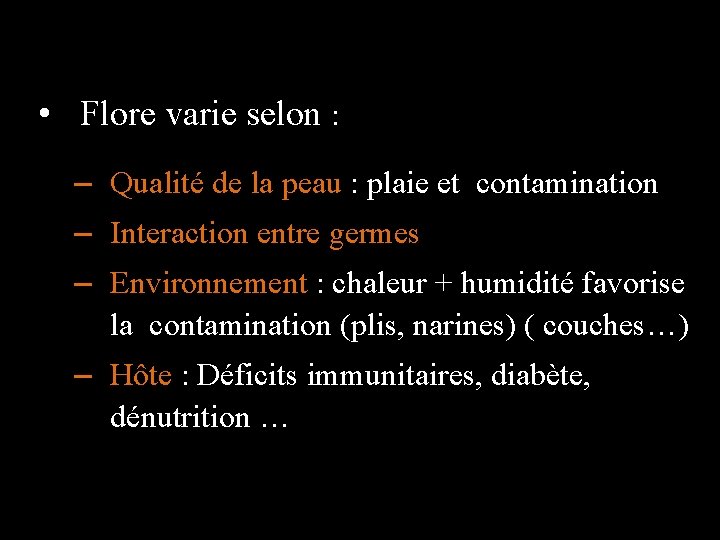 • Flore varie selon :

– Qualité de la peau : plaie et contamination
– Interaction entre germes
– Environnement : chaleur + humidité favorise la contamination (plis, narines) ( couches…)
– Hôte : Déficits immunitaires, diabète, dénutrition …